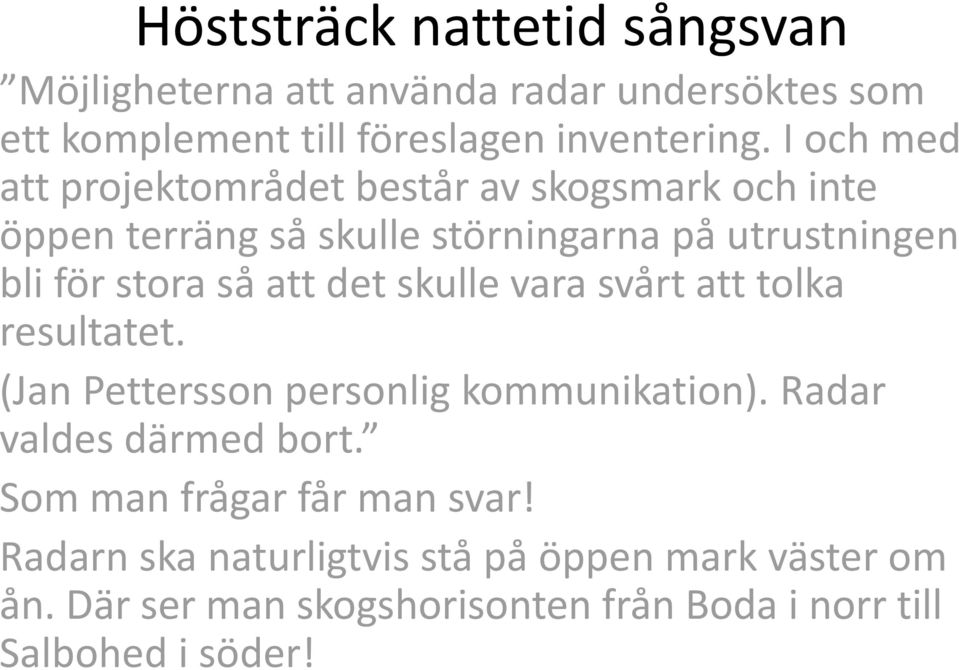 Höststräck nattetid sångsvan

”Möjligheterna att använda radar undersöktes som ett komplement till föreslagen inventering. I och med att projektområdet består av skogsmark och inte öppen terräng så skulle störningarna på utrustningen bli för stora så att det skulle vara svårt att tolka resultatet.

(Jan Pettersson personlig kommunikation). Radar valdes därmed bort.”

Som man frågar får man svar!

Radarn ska naturligtvis stå på öppen mark väster om ån. Där ser man skogshorisonten från Boda i norr till Salbohed i söder!